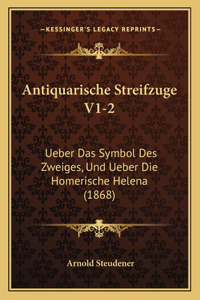 —KESSINGER'S LEGACY REPRINTS—

Antiquarische Streifzuge V1-2

Ueber Das Symbol Des Zweiges, Und Ueber Die Homerische Helena (1868)

Arnold Steudener